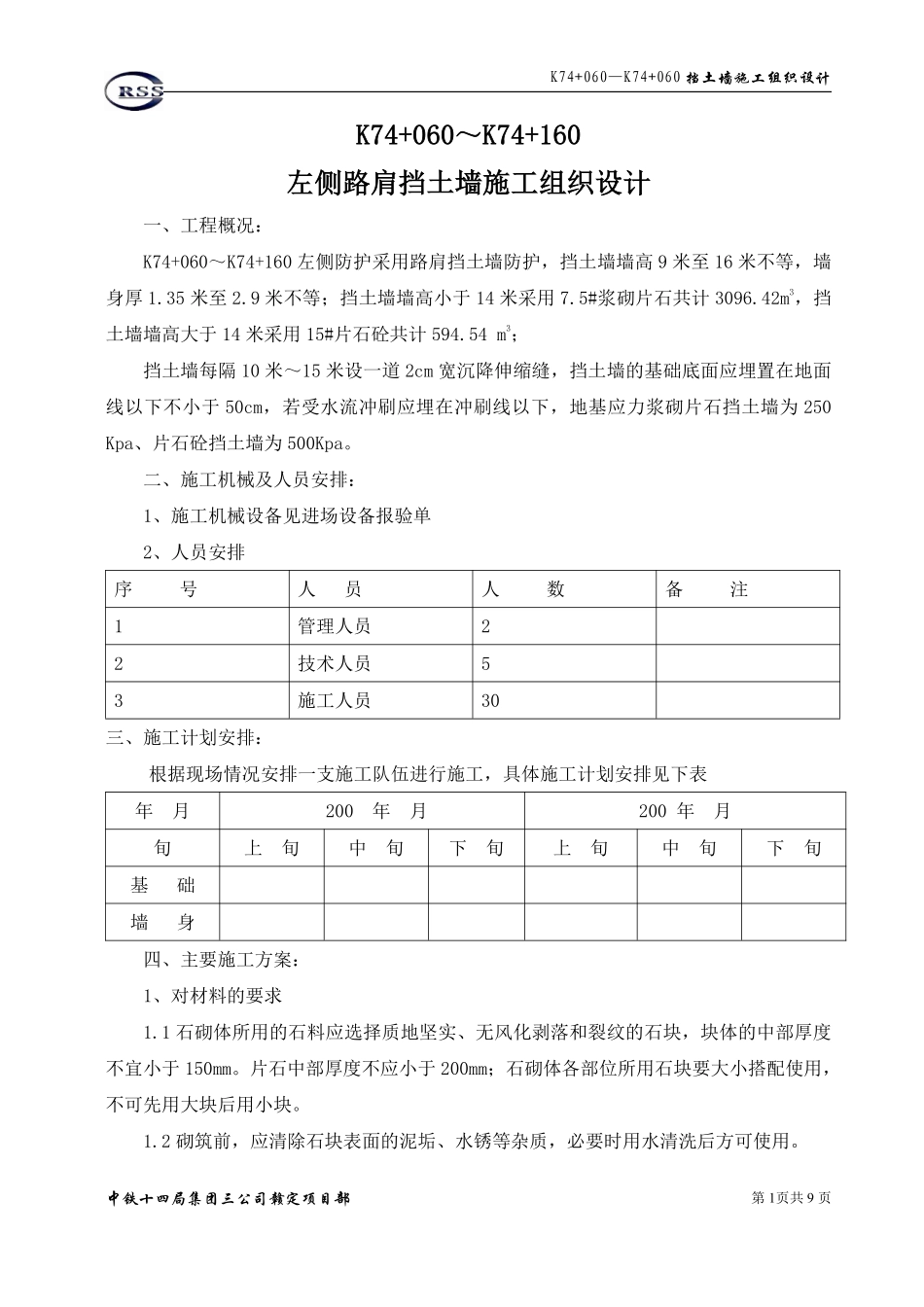 RSS

K74+060—K74+060 挡土墙施工组织设计

K74+060～K74+160

左侧路肩挡土墙施工组织设计

一、工程概况：

K74+060～K74+160 左侧防护采用路肩挡土墙防护，挡土墙墙高 9 米至 16 米不等，墙身厚 1.35 米至 2.9 米不等；挡土墙墙高小于 14 米采用 7.5#浆砌片石共计 3096.42$m^3$，挡土墙墙高大于 14 米采用 15#片石砼共计 594.54 $m^3$；

挡土墙每隔 10 米～15 米设一道 2cm 宽沉降伸缩缝，挡土墙的基础底面应埋置在地面线以下不小于 50cm，若受水流冲刷应埋在冲刷线以下，地基应力浆砌片石挡土墙为 250 Kpa、片石砼挡土墙为 500Kpa。

二、施工机械及人员安排：

1、施工机械设备见进场设备报验单

2、人员安排

| 序　　号 | 人　　员 | 人　　数 | 备　　注 |
|---|---|---|---|
| 1 | 管理人员 | 2 | |
| 2 | 技术人员 | 5 | |
| 3 | 施工人员 | 30 | |

三、施工计划安排：

根据现场情况安排一支施工队伍进行施工，具体施工计划安排见下表

| 年　月 | 200　年　月 | | | 200　年　月 | | |
|---|---|---|---|---|---|---|
| 旬 | 上　旬 | 中　旬 | 下　旬 | 上　旬 | 中　旬 | 下　旬 |
| 基　础 | | | | | | |
| 墙　身 | | | | | | |

四、主要施工方案：

1、对材料的要求

1.1 石砌体所用的石料应选择质地坚实、无风化剥落和裂纹的石块，块体的中部厚度不宜小于 150㎜。片石中部厚度不应小于 200㎜；石砌体各部位所用石块要大小搭配使用，不可先用大块后用小块。

1.2 砌筑前，应清除石块表面的泥垢、水锈等杂质，必要时用水清洗后方可使用。

中铁十四局集团三公司赣定项目部　　第 1页共 9 页